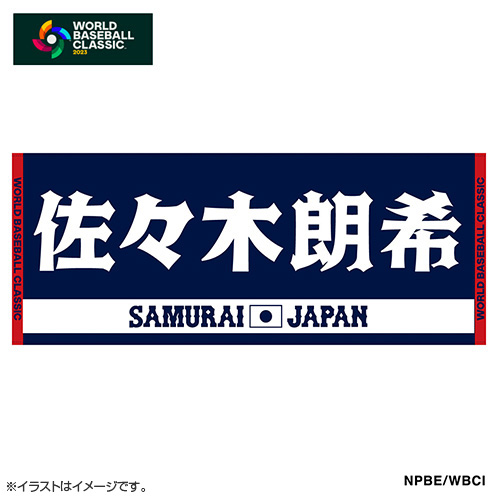 WORLD BASEBALL CLASSIC 2023

WORLD BASEBALL CLASSIC

佐々木朗希

SAMURAI JAPAN

WORLD BASEBALL CLASSIC

※イラストはイメージです。

NPBE/WBCI